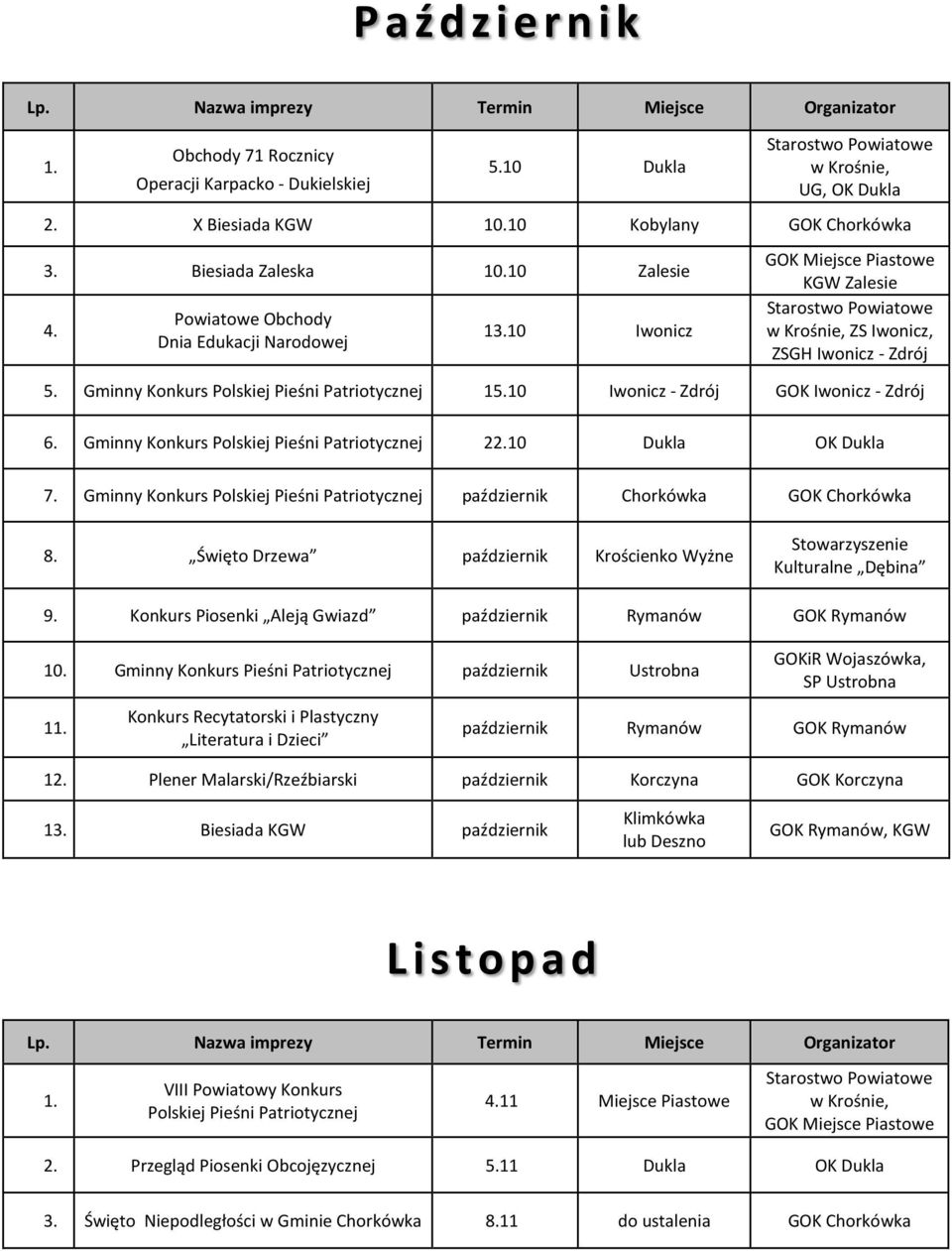 Październik

| Lp. | Nazwa imprezy | Termin | Miejsce | Organizator |
|---|---|---|---|---|
| 1. | Obchody 71 Rocznicy Operacji Karpacko - Dukielskiej | 5.10 | Dukla | Starostwo Powiatowe w Krośnie, UG, OK Dukla |
| 2. | X Biesiada KGW | 10.10 | Kobylany | GOK Chorkówka |
| 3. | Biesiada Zaleska | 10.10 | Zalesie | GOK Miejsce Piastowe KGW Zalesie |
| 4. | Powiatowe Obchody Dnia Edukacji Narodowej | 13.10 | Iwonicz | Starostwo Powiatowe w Krośnie, ZS Iwonicz, ZSGH Iwonicz - Zdrój |
| 5. | Gminny Konkurs Polskiej Pieśni Patriotycznej | 15.10 | Iwonicz - Zdrój | GOK Iwonicz - Zdrój |
| 6. | Gminny Konkurs Polskiej Pieśni Patriotycznej | 22.10 | Dukla | OK Dukla |
| 7. | Gminny Konkurs Polskiej Pieśni Patriotycznej | październik | Chorkówka | GOK Chorkówka |
| 8. | „Święto Drzewa” | październik | Krościenko Wyżne | Stowarzyszenie Kulturalne „Dębina” |
| 9. | Konkurs Piosenki „Aleją Gwiazd” | październik | Rymanów | GOK Rymanów |
| 10. | Gminny Konkurs Pieśni Patriotycznej | październik | Ustrobna | GOKiR Wojaszówka, SP Ustrobna |
| 11. | Konkurs Recytatorski i Plastyczny „Literatura i Dzieci” | październik | Rymanów | GOK Rymanów |
| 12. | Plener Malarski/Rzeźbiarski | październik | Korczyna | GOK Korczyna |
| 13. | Biesiada KGW | październik | Klimkówka lub Deszno | GOK Rymanów, KGW |

Listopad

| Lp. | Nazwa imprezy | Termin | Miejsce | Organizator |
|---|---|---|---|---|
| 1. | VIII Powiatowy Konkurs Polskiej Pieśni Patriotycznej | 4.11 | Miejsce Piastowe | Starostwo Powiatowe w Krośnie, GOK Miejsce Piastowe |
| 2. | Przegląd Piosenki Obcojęzycznej | 5.11 | Dukla | OK Dukla |
| 3. | Święto Niepodległości w Gminie Chorkówka | 8.11 | do ustalenia | GOK Chorkówka |